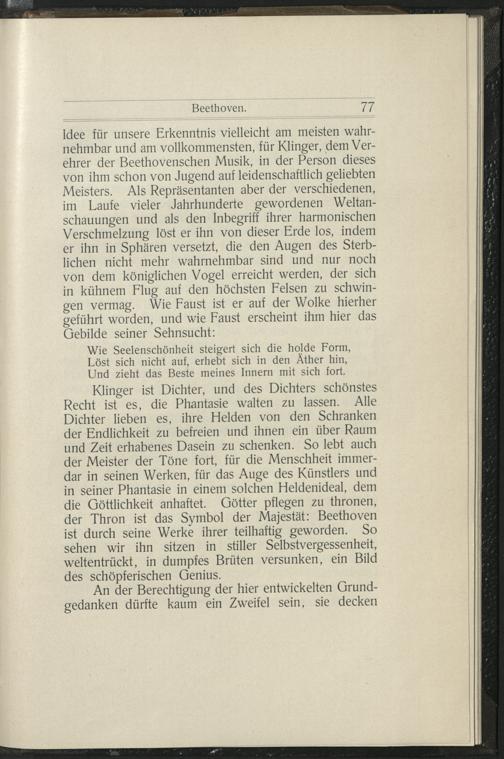 Beethoven. 77

Idee für unsere Erkenntnis vielleicht am meisten wahrnehmbar und am vollkommensten, für Klinger, dem Verehrer der Beethovenschen Musik, in der Person dieses von ihm schon von Jugend auf leidenschaftlich geliebten Meisters. Als Repräsentanten aber der verschiedenen, im Laufe vieler Jahrhunderte gewordenen Weltanschauungen und als den Inbegriff ihrer harmonischen Verschmelzung löst er ihn von dieser Erde los, indem er ihn in Sphären versetzt, die den Augen des Sterblichen nicht mehr wahrnehmbar sind und nur noch von dem königlichen Vogel erreicht werden, der sich in kühnem Flug auf den höchsten Felsen zu schwingen vermag. Wie Faust ist er auf der Wolke hierher geführt worden, und wie Faust erscheint ihm hier das Gebilde seiner Sehnsucht:

Wie Seelenschönheit steigert sich die holde Form,
Löst sich nicht auf, erhebt sich in den Äther hin,
Und zieht das Beste meines Innern mit sich fort.

Klinger ist Dichter, und des Dichters schönstes Recht ist es, die Phantasie walten zu lassen. Alle Dichter lieben es, ihre Helden von den Schranken der Endlichkeit zu befreien und ihnen ein über Raum und Zeit erhabenes Dasein zu schenken. So lebt auch der Meister der Töne fort, für die Menschheit immerdar in seinen Werken, für das Auge des Künstlers und in seiner Phantasie in einem solchen Heldenideal, dem die Göttlichkeit anhaftet. Götter pflegen zu thronen, der Thron ist das Symbol der Majestät: Beethoven ist durch seine Werke ihrer teilhaftig geworden. So sehen wir ihn sitzen in stiller Selbstvergessenheit, weltentrückt, in dumpfes Brüten versunken, ein Bild des schöpferischen Genius.

An der Berechtigung der hier entwickelten Grundgedanken dürfte kaum ein Zweifel sein, sie decken